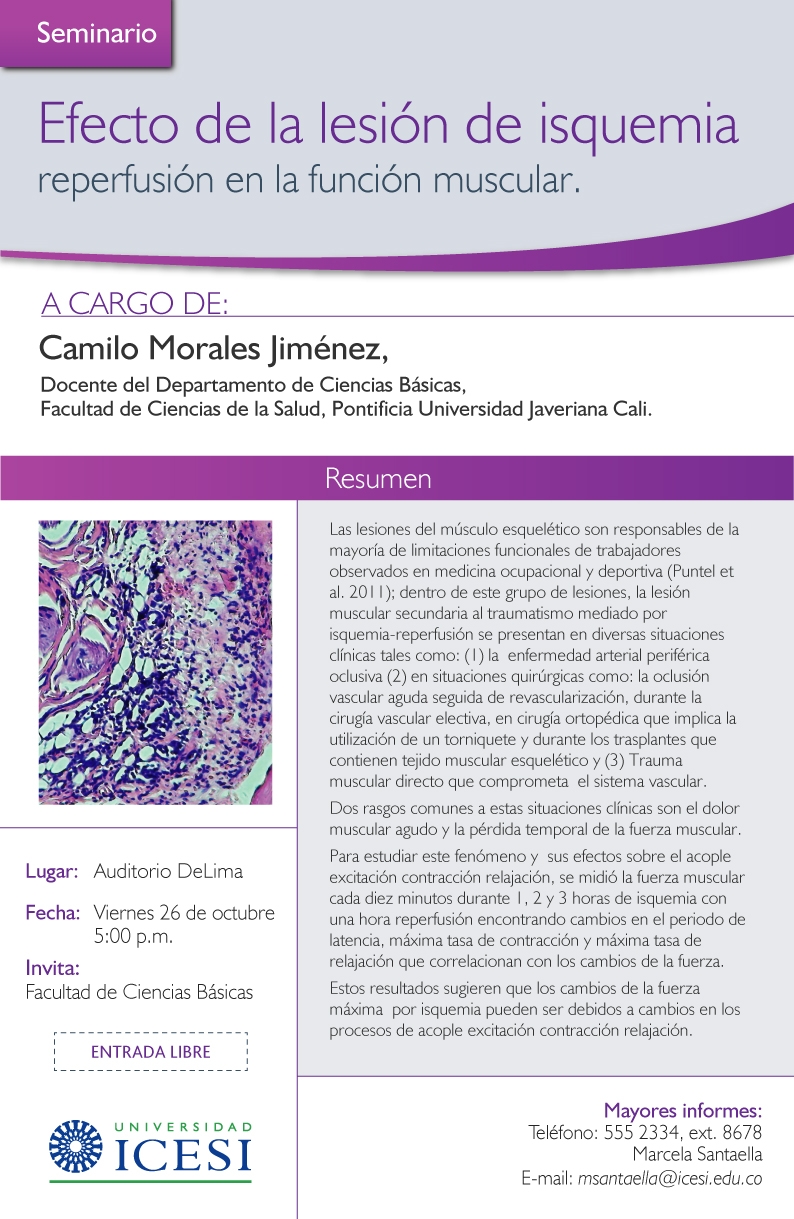 Seminario

Efecto de la lesión de isquemia reperfusión en la función muscular.

A CARGO DE:

Camilo Morales Jiménez,

Docente del Departamento de Ciencias Básicas,
Facultad de Ciencias de la Salud, Pontificia Universidad Javeriana Cali.

Resumen

Lugar: Auditorio DeLima

Fecha: Viernes 26 de octubre
5:00 p.m.

Invita:
Facultad de Ciencias Básicas

ENTRADA LIBRE

UNIVERSIDAD
ICESI

Las lesiones del músculo esquelético son responsables de la mayoría de limitaciones funcionales de trabajadores observados en medicina ocupacional y deportiva (Puntel et al. 2011); dentro de este grupo de lesiones, la lesión muscular secundaria al traumatismo mediado por isquemia-reperfusión se presentan en diversas situaciones clínicas tales como: (1) la enfermedad arterial periférica oclusiva (2) en situaciones quirúrgicas como: la oclusión vascular aguda seguida de revascularización, durante la cirugía vascular electiva, en cirugía ortopédica que implica la utilización de un torniquete y durante los trasplantes que contienen tejido muscular esquelético y (3) Trauma muscular directo que comprometa el sistema vascular.

Dos rasgos comunes a estas situaciones clínicas son el dolor muscular agudo y la pérdida temporal de la fuerza muscular.

Para estudiar este fenómeno y sus efectos sobre el acople excitación contracción relajación, se midió la fuerza muscular cada diez minutos durante 1, 2 y 3 horas de isquemia con una hora reperfusión encontrando cambios en el periodo de latencia, máxima tasa de contracción y máxima tasa de relajación que correlacionan con los cambios de la fuerza.

Estos resultados sugieren que los cambios de la fuerza máxima por isquemia pueden ser debidos a cambios en los procesos de acople excitación contracción relajación.

Mayores informes:
Teléfono: 555 2334, ext. 8678
Marcela Santaella
E-mail: msantaella@icesi.edu.co